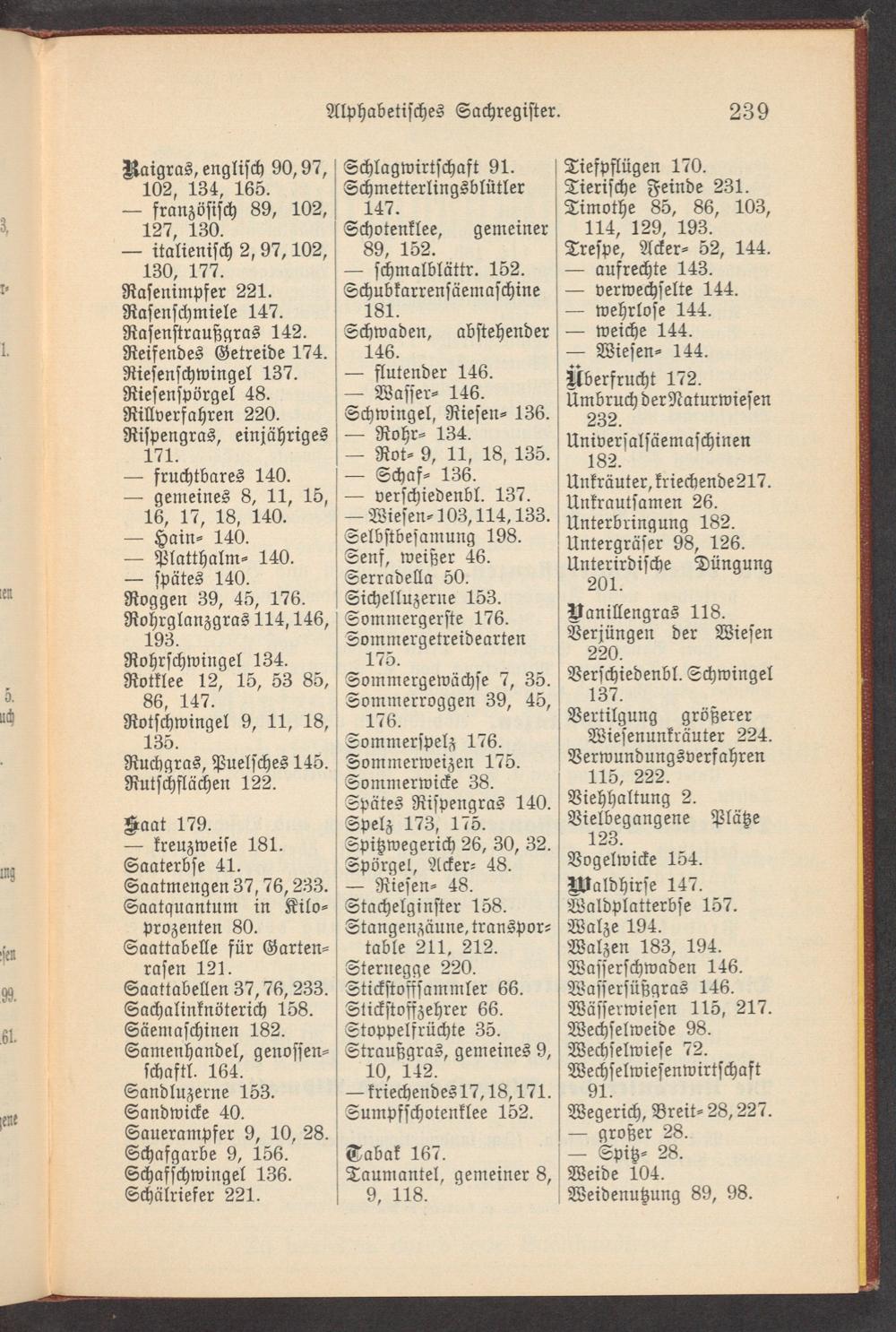 Alphabetisches Sachregister. 239

Raigras, englisch 90, 97, 102, 134, 165.
— französisch 89, 102, 127, 130.
— italienisch 2, 97, 102, 130, 177.
Rasenimpfer 221.
Rasenschmiele 147.
Rasenstraußgras 142.
Reifendes Getreide 174.
Riesenschwingel 137.
Riesenspörgel 48.
Rillverfahren 220.
Rispengras, einjähriges 171.
— fruchtbares 140.
— gemeines 8, 11, 15, 16, 17, 18, 140.
— Hain= 140.
— Platthalm= 140.
— spätes 140.
Roggen 39, 45, 176.
Rohrglanzgras 114, 146, 193.
Rohrschwingel 134.
Rotklee 12, 15, 53 85, 86, 147.
Rotschwingel 9, 11, 18, 135.
Ruchgras, Puelsches 145.
Rutschflächen 122.

Saat 179.
— kreuzweise 181.
Saaterbse 41.
Saatmengen 37, 76, 233.
Saatquantum in Kiloprozenten 80.
Saattabelle für Gartenrasen 121.
Saattabellen 37, 76, 233.
Sachalinknöterich 158.
Säemaschinen 182.
Samenhandel, genossenschaftl. 164.
Sandluzerne 153.
Sandwicke 40.
Sauerampfer 9, 10, 28.
Schafgarbe 9, 156.
Schafschwingel 136.
Schälriefer 221.

Schlagwirtschaft 91.
Schmetterlingsblütler 147.
Schotenklee, gemeiner 89, 152.
— schmalblättr. 152.
Schubkarrensäemaschine 181.
Schwaden, abstehender 146.
— flutender 146.
— Wasser= 146.
Schwingel, Riesen= 136.
— Rohr= 134.
— Rot= 9, 11, 18, 135.
— Schaf= 136.
— verschiedenbl. 137.
— Wiesen= 103, 114, 133.
Selbstbesamung 198.
Senf, weißer 46.
Serradella 50.
Sichelluzerne 153.
Sommergerste 176.
Sommergetreidearten 175.
Sommergewächse 7, 35.
Sommerroggen 39, 45, 176.
Sommerspelz 176.
Sommerweizen 175.
Sommerwicke 38.
Spätes Rispengras 140.
Spelz 173, 175.
Spitzwegerich 26, 30, 32.
Spörgel, Acker= 48.
— Riesen= 48.
Stachelginster 158.
Stangenzäune, transportable 211, 212.
Sternegge 220.
Stickstoffsammler 66.
Stickstoffzehrer 66.
Stoppelfrüchte 35.
Straußgras, gemeines 9, 10, 142.
— kriechendes 17, 18, 171.
Sumpfschotenklee 152.

Tabak 167.
Taumantel, gemeiner 8, 9, 118.

Tiefpflügen 170.
Tierische Feinde 231.
Timothe 85, 86, 103, 114, 129, 193.
Trespe, Acker= 52, 144.
— aufrechte 143.
— verwechselte 144.
— wehrlose 144.
— weiche 144.
— Wiesen= 144.

Überfrucht 172.
Umbruch der Naturwiesen 232.
Universalsäemaschinen 182.
Unkräuter, kriechende 217.
Unkrautsamen 26.
Unterbringung 182.
Untergräser 98, 126.
Unterirdische Düngung 201.

Vanillengras 118.
Verjüngen der Wiesen 220.
Verschiedenbl. Schwingel 137.
Vertilgung größerer Wiesenunkräuter 224.
Verwundungsverfahren 115, 222.
Viehhaltung 2.
Vielbegangene Plätze 123.
Vogelwicke 154.

Waldhirse 147.
Waldplatterbse 157.
Walze 194.
Walzen 183, 194.
Wasserschwaden 146.
Wassersüßgras 146.
Wässerwiesen 115, 217.
Wechselweide 98.
Wechselwiese 72.
Wechselwiesenwirtschaft 91.
Wegerich, Breit= 28, 227.
— großer 28.
— Spitz= 28.
Weide 104.
Weidenutzung 89, 98.